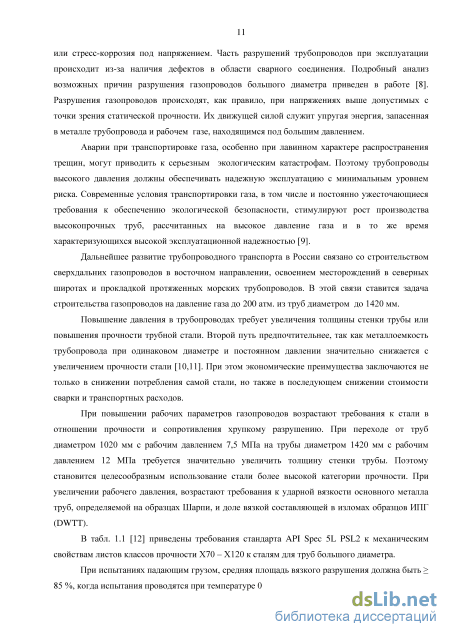 11

или стресс-коррозия под напряжением. Часть разрушений трубопроводов при эксплуатации происходит из-за наличия дефектов в области сварного соединения. Подробный анализ возможных причин разрушения газопроводов большого диаметра приведен в работе [8]. Разрушения газопроводов происходят, как правило, при напряжениях выше допустимых с точки зрения статической прочности. Их движущей силой служит упругая энергия, запасенная в металле трубопровода и рабочем газе, находящимся под большим давлением.

Аварии при транспортировке газа, особенно при лавинном характере распространения трещин, могут приводить к серьезным экологическим катастрофам. Поэтому трубопроводы высокого давления должны обеспечивать надежную эксплуатацию с минимальным уровнем риска. Современные условия транспортировки газа, в том числе и постоянно ужесточающиеся требования к обеспечению экологической безопасности, стимулируют рост производства высокопрочных труб, рассчитанных на высокое давление газа и в то же время характеризующихся высокой эксплуатационной надежностью [9].

Дальнейшее развитие трубопроводного транспорта в России связано со строительством сверхдальних газопроводов в восточном направлении, освоением месторождений в северных широтах и прокладкой протяженных морских трубопроводов. В этой связи ставится задача строительства газопроводов на давление газа до 200 атм. из труб диаметром до 1420 мм.

Повышение давления в трубопроводах требует увеличения толщины стенки трубы или повышения прочности трубной стали. Второй путь предпочтительнее, так как металлоемкость трубопровода при одинаковом диаметре и постоянном давлении значительно снижается с увеличением прочности стали [10,11]. При этом экономические преимущества заключаются не только в снижении потребления самой стали, но также в последующем снижении стоимости сварки и транспортных расходов.

При повышении рабочих параметров газопроводов возрастают требования к стали в отношении прочности и сопротивления хрупкому разрушению. При переходе от труб диаметром 1020 мм с рабочим давлением 7,5 МПа на трубы диаметром 1420 мм с рабочим давлением 12 МПа требуется значительно увеличить толщину стенки трубы. Поэтому становится целесообразным использование стали более высокой категории прочности. При увеличении рабочего давления, возрастают требования к ударной вязкости основного металла труб, определяемой на образцах Шарпи, и доле вязкой составляющей в изломах образцов ИПГ (DWTT).

В табл. 1.1 [12] приведены требования стандарта API Spec 5L PSL2 к механическим свойствам листов классов прочности Х70 – Х120 к сталям для труб большого диаметра.

При испытаниях падающим грузом, средняя площадь вязкого разрушения должна быть ≥ 85 %, когда испытания проводятся при температуре 0

dsLib.net
библиотека диссертаций